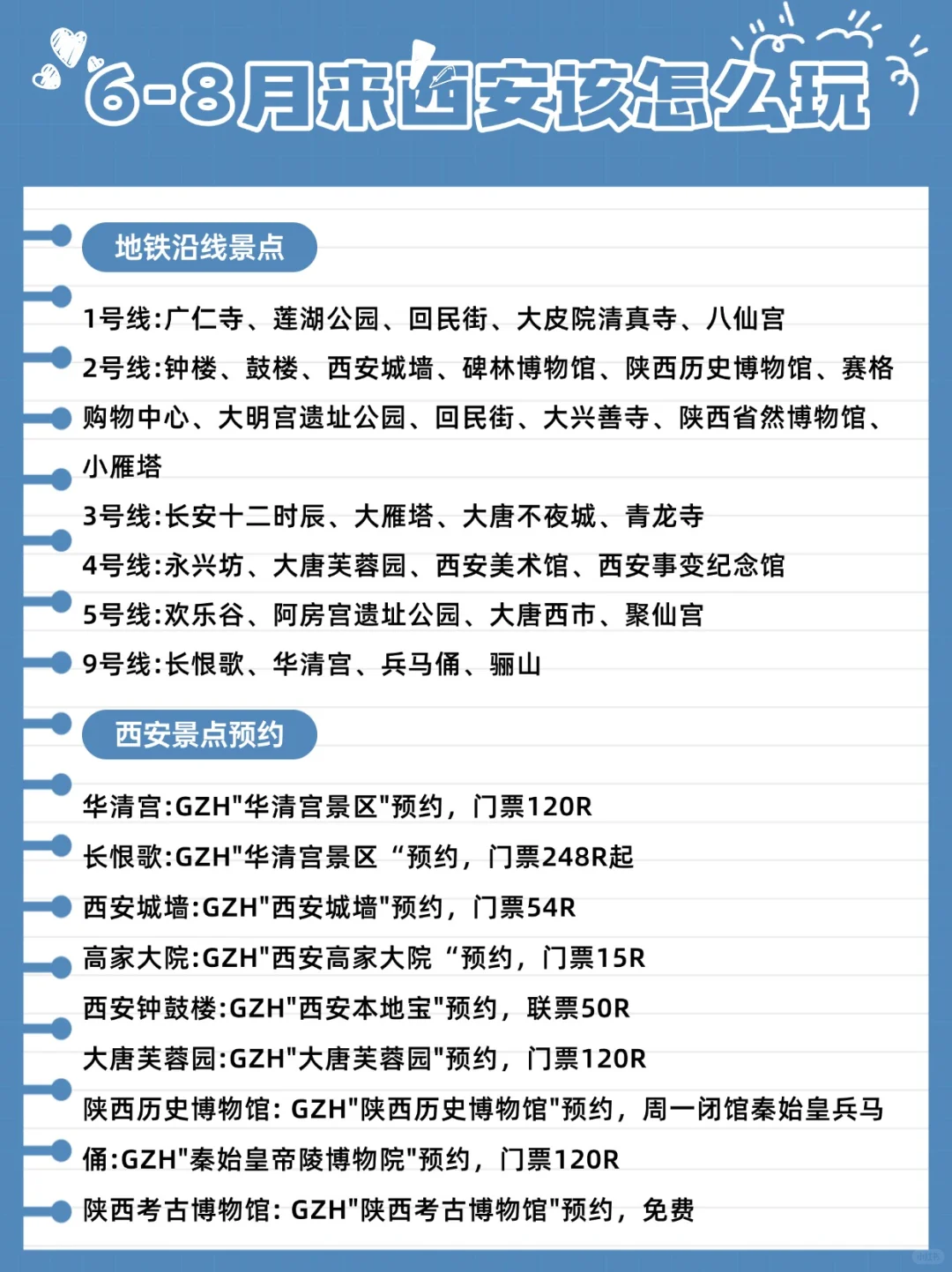 6-8月来西安该怎么玩

地铁沿线景点

1号线:广仁寺、莲湖公园、回民街、大皮院清真寺、八仙宫
2号线:钟楼、鼓楼、西安城墙、碑林博物馆、陕西历史博物馆、赛格购物中心、大明宫遗址公园、回民街、大兴善寺、陕西省然博物馆、小雁塔
3号线:长安十二时辰、大雁塔、大唐不夜城、青龙寺
4号线:永兴坊、大唐芙蓉园、西安美术馆、西安事变纪念馆
5号线:欢乐谷、阿房宫遗址公园、大唐西市、聚仙宫
9号线:长恨歌、华清宫、兵马俑、骊山

西安景点预约

华清宫:GZH"华清宫景区"预约，门票120R
长恨歌:GZH"华清宫景区“预约，门票248R起
西安城墙:GZH"西安城墙"预约，门票54R
高家大院:GZH"西安高家大院“预约，门票15R
西安钟鼓楼:GZH"西安本地宝"预约，联票50R
大唐芙蓉园:GZH"大唐芙蓉园"预约，门票120R
陕西历史博物馆: GZH"陕西历史博物馆"预约，周一闭馆秦始皇兵马俑:GZH"秦始皇帝陵博物院"预约，门票120R
陕西考古博物馆: GZH"陕西考古博物馆"预约，免费